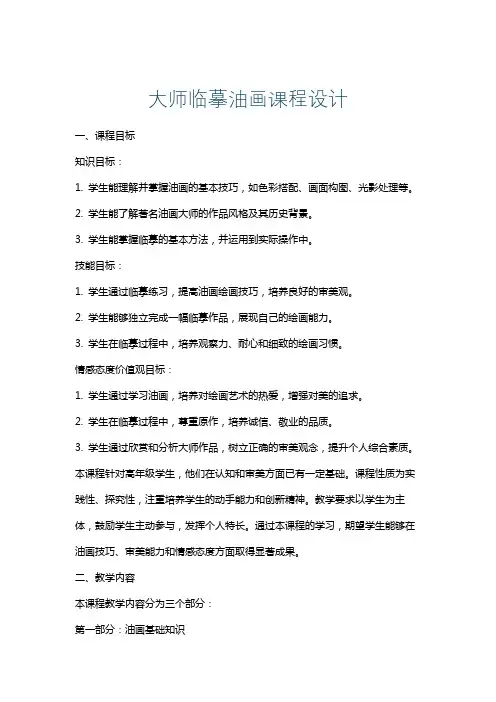 大师临摹油画课程设计

一、课程目标

知识目标：

1. 学生能理解并掌握油画的基本技巧，如色彩搭配、画面构图、光影处理等。

2. 学生能了解著名油画大师的作品风格及其历史背景。

3. 学生能掌握临摹的基本方法，并运用到实际操作中。

技能目标：

1. 学生通过临摹练习，提高油画绘画技巧，培养良好的审美观。

2. 学生能够独立完成一幅临摹作品，展现自己的绘画能力。

3. 学生在临摹过程中，培养观察力、耐心和细致的绘画习惯。

情感态度价值观目标：

1. 学生通过学习油画，培养对绘画艺术的热爱，增强对美的追求。

2. 学生在临摹过程中，尊重原作，培养诚信、敬业的品质。

3. 学生通过欣赏和分析大师作品，树立正确的审美观念，提升个人综合素质。

本课程针对高年级学生，他们在认知和审美方面已有一定基础。课程性质为实践性、探究性，注重培养学生的动手能力和创新精神。教学要求以学生为主体，鼓励学生主动参与，发挥个人特长。通过本课程的学习，期望学生能够在油画技巧、审美能力和情感态度方面取得显著成果。

二、教学内容

本课程教学内容分为三个部分：

第一部分：油画基础知识